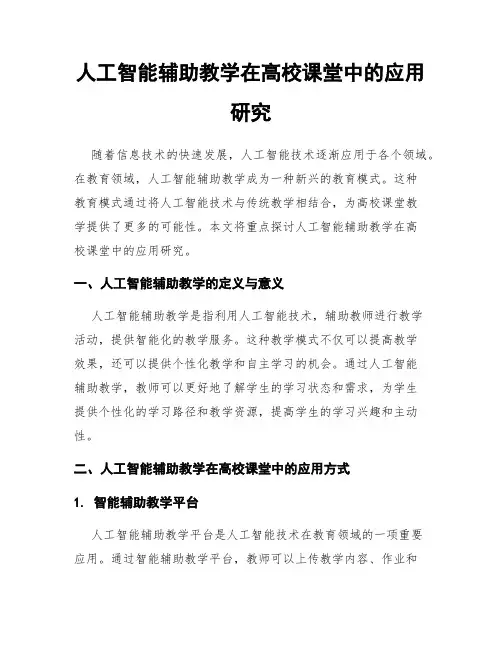 人工智能辅助教学在高校课堂中的应用研究

随着信息技术的快速发展，人工智能技术逐渐应用于各个领域。在教育领域，人工智能辅助教学成为一种新兴的教育模式。这种教育模式通过将人工智能技术与传统教学相结合，为高校课堂教学提供了更多的可能性。本文将重点探讨人工智能辅助教学在高校课堂中的应用研究。

一、人工智能辅助教学的定义与意义

人工智能辅助教学是指利用人工智能技术，辅助教师进行教学活动，提供智能化的教学服务。这种教学模式不仅可以提高教学效果，还可以提供个性化教学和自主学习的机会。通过人工智能辅助教学，教师可以更好地了解学生的学习状态和需求，为学生提供个性化的学习路径和教学资源，提高学生的学习兴趣和主动性。

二、人工智能辅助教学在高校课堂中的应用方式

1. 智能辅助教学平台

人工智能辅助教学平台是人工智能技术在教育领域的一项重要应用。通过智能辅助教学平台，教师可以上传教学内容、作业和